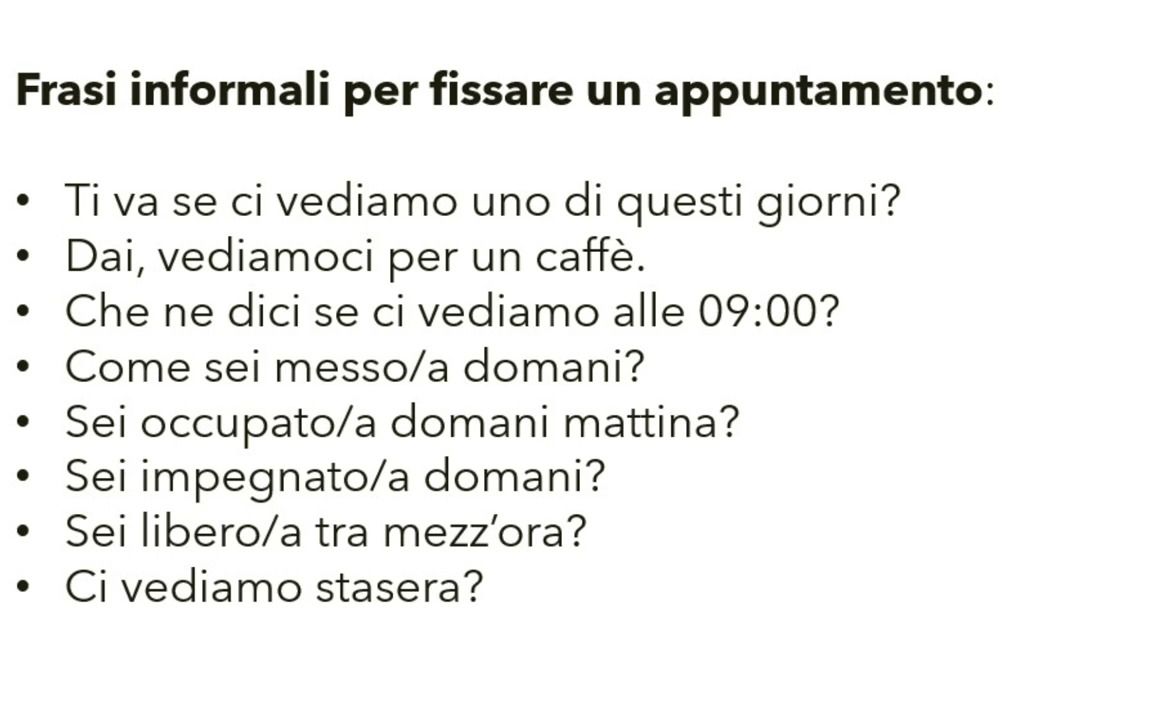 Frasi informali per fissare un appuntamento:

• Ti va se ci vediamo uno di questi giorni?
• Dai, vediamoci per un caffè.
• Che ne dici se ci vediamo alle 09:00?
• Come sei messo/a domani?
• Sei occupato/a domani mattina?
• Sei impegnato/a domani?
• Sei libero/a tra mezz'ora?
• Ci vediamo stasera?